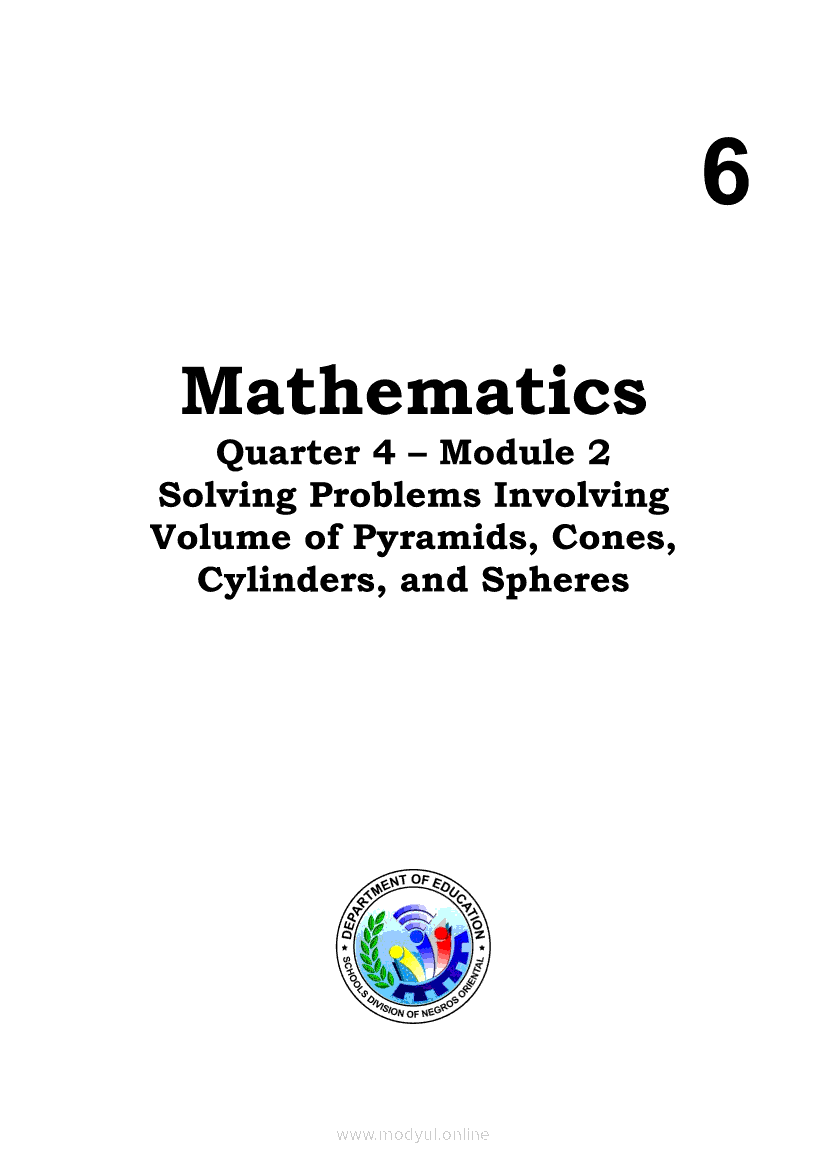 6

Mathematics
Quarter 4 – Module 2
Solving Problems Involving Volume of Pyramids, Cones, Cylinders, and Spheres

DEPARTMENT OF EDUCATION
SCHOOLS DIVISION OF NEGROS ORIENTAL

www.modyul.online